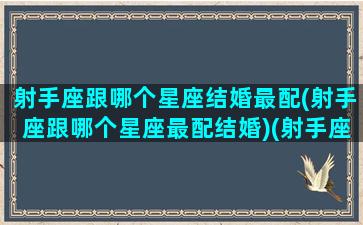 射手座跟哪个星座结婚最配(射手座跟哪个星座最配结婚)(射手座